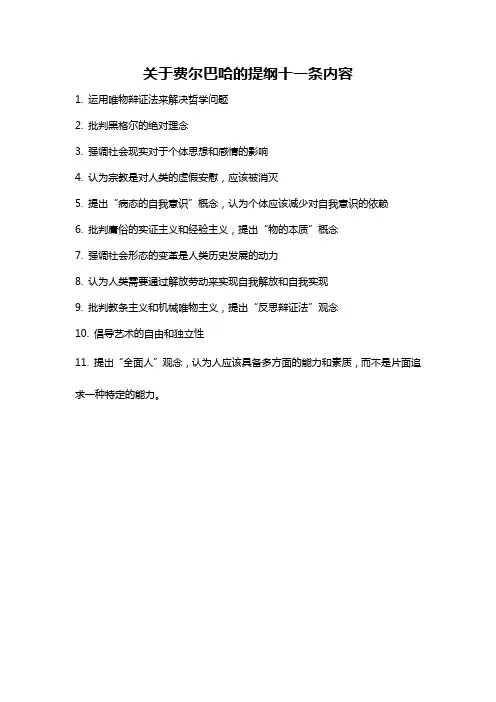 关于费尔巴哈的提纲十一条内容

1. 运用唯物辩证法来解决哲学问题

2. 批判黑格尔的绝对理念

3. 强调社会现实对于个体思想和感情的影响

4. 认为宗教是对人类的虚假安慰，应该被消灭

5. 提出“病态的自我意识”概念，认为个体应该减少对自我意识的依赖

6. 批判庸俗的实证主义和经验主义，提出“物的本质”概念

7. 强调社会形态的变革是人类历史发展的动力

8. 认为人类需要通过解放劳动来实现自我解放和自我实现

9. 批判教条主义和机械唯物主义，提出“反思辩证法”观念

10. 倡导艺术的自由和独立性

11. 提出“全面人”观念，认为人应该具备多方面的能力和素质，而不是片面追求一种特定的能力。